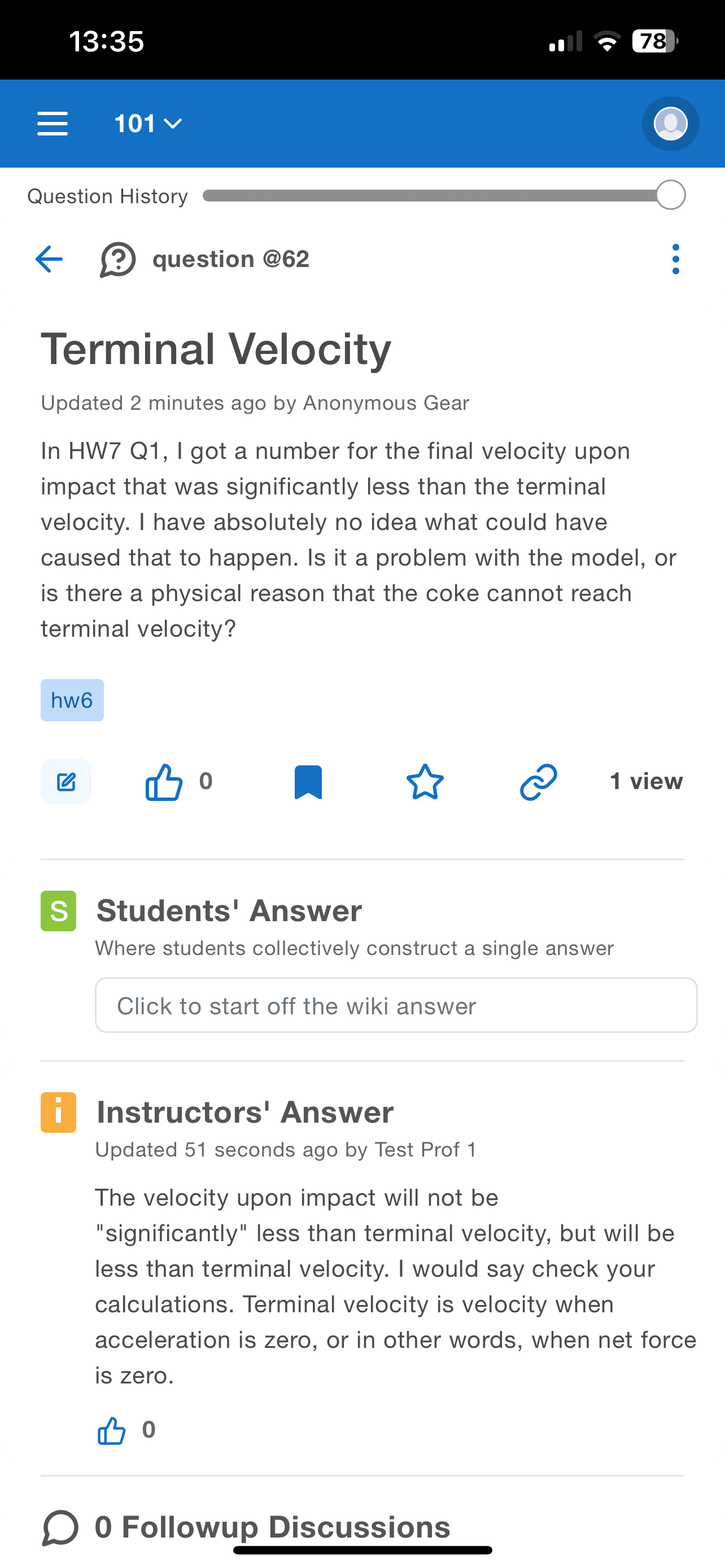 13:35

78

101

Question History

question @62

Terminal Velocity

Updated 2 minutes ago by Anonymous Gear

In HW7 Q1, I got a number for the final velocity upon impact that was significantly less than the terminal velocity. I have absolutely no idea what could have caused that to happen. Is it a problem with the model, or is there a physical reason that the coke cannot reach terminal velocity?

hw6

0

1 view

S Students' Answer

Where students collectively construct a single answer

Click to start off the wiki answer

i Instructors' Answer

Updated 51 seconds ago by Test Prof 1

The velocity upon impact will not be "significantly" less than terminal velocity, but will be less than terminal velocity. I would say check your calculations. Terminal velocity is velocity when acceleration is zero, or in other words, when net force is zero.

0

0 Followup Discussions